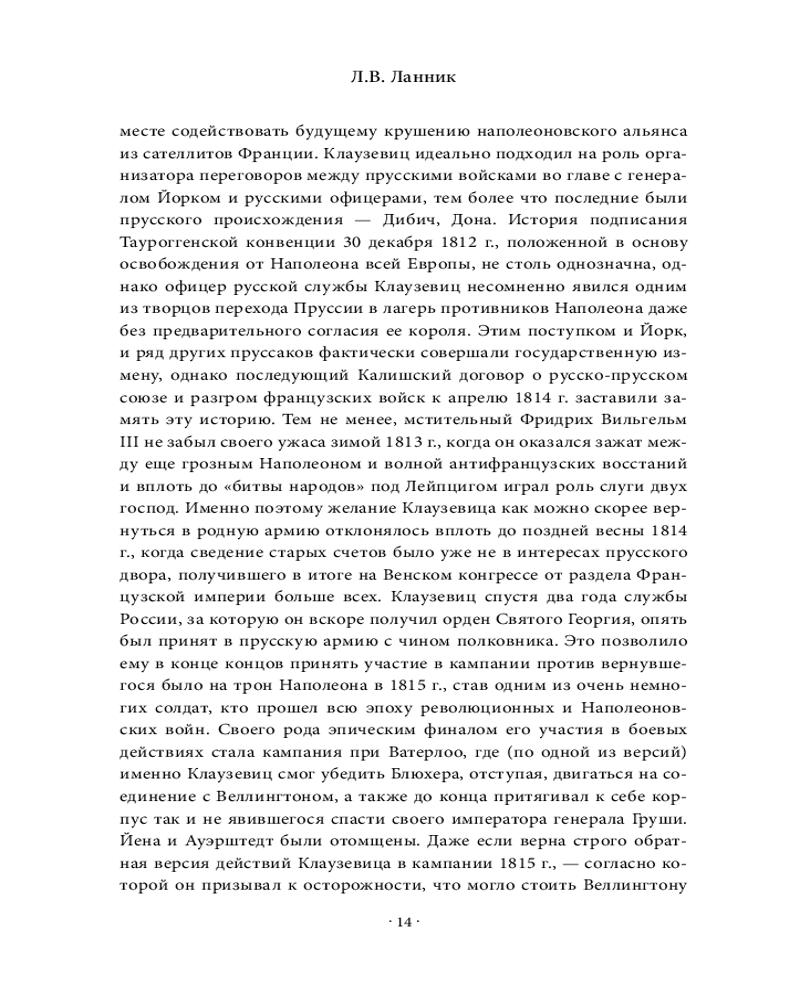 Л.В. Ланник

месте содействовать будущему крушению наполеоновского альянса из сателлитов Франции. Клаузевиц идеально подходил на роль организатора переговоров между прусскими войсками во главе с генералом Йорком и русскими офицерами, тем более что последние были прусского происхождения — Дибич, Дона. История подписания Тауроггенской конвенции 30 декабря 1812 г., положенной в основу освобождения от Наполеона всей Европы, не столь однозначна, однако офицер русской службы Клаузевиц несомненно явился одним из творцов перехода Пруссии в лагерь противников Наполеона даже без предварительного согласия ее короля. Этим поступком и Йорк, и ряд других пруссаков фактически совершали государственную измену, однако последующий Калишский договор о русско-прусском союзе и разгром французских войск к апрелю 1814 г. заставили замять эту историю. Тем не менее, мстительный Фридрих Вильгельм III не забыл своего ужаса зимой 1813 г., когда он оказался зажат между еще грозным Наполеоном и волной антифранцузских восстаний и вплоть до «битвы народов» под Лейпцигом играл роль слуги двух господ. Именно поэтому желание Клаузевица как можно скорее вернуться в родную армию отклонялось вплоть до поздней весны 1814 г., когда сведение старых счетов было уже не в интересах прусского двора, получившего в итоге на Венском конгрессе от раздела Французской империи больше всех. Клаузевиц спустя два года службы России, за которую он вскоре получил орден Святого Георгия, опять был принят в прусскую армию с чином полковника. Это позволило ему в конце концов принять участие в кампании против вернувшегося было на трон Наполеона в 1815 г., став одним из очень немногих солдат, кто прошел всю эпоху революционных и Наполеоновских войн. Своего рода эпическим финалом его участия в боевых действиях стала кампания при Ватерлоо, где (по одной из версий) именно Клаузевиц смог убедить Блюхера, отступая, двигаться на соединение с Веллингтоном, а также до конца притягивал к себе корпус так и не явившегося спасти своего императора генерала Груши. Йена и Ауэрштедт были отомщены. Даже если верна строго обратная версия действий Клаузевица в кампании 1815 г., — согласно которой он призывал к осторожности, что могло стоить Веллингтону

· 14 ·